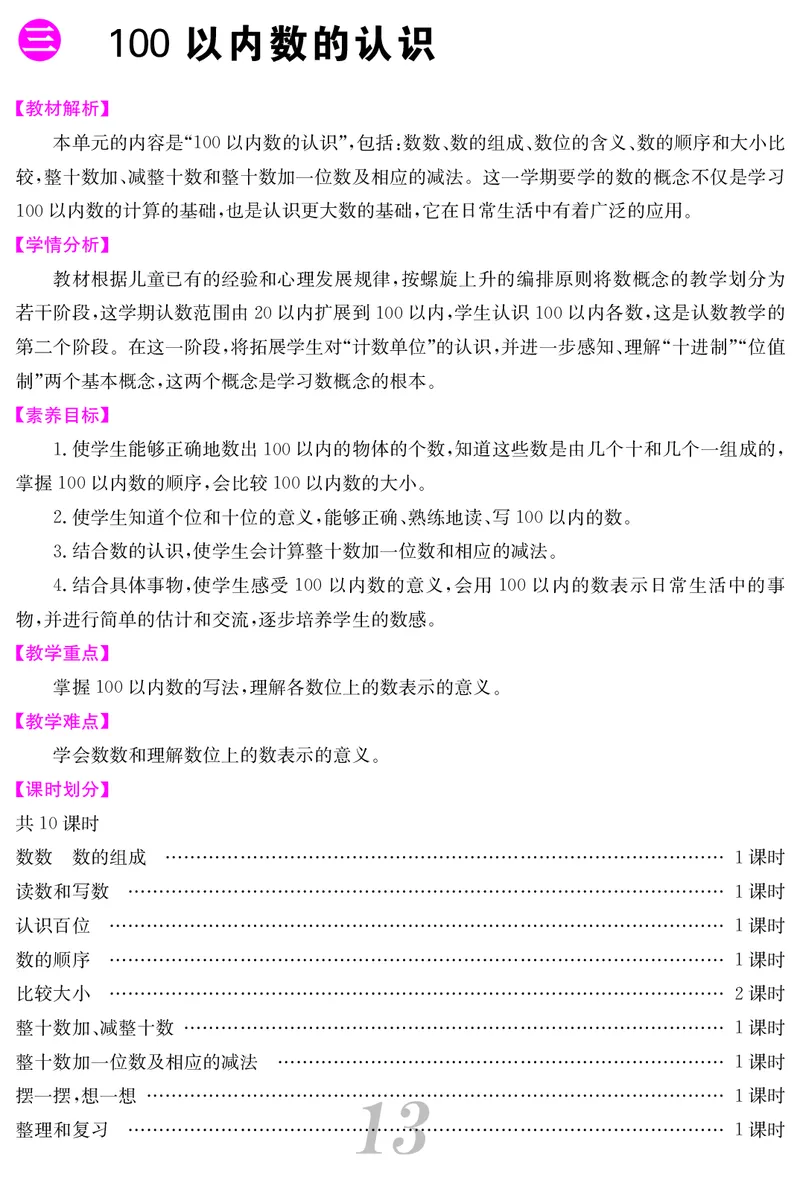 三 100 以内数的认识

【教材解析】

本单元的内容是“100 以内数的认识”，包括：数数、数的组成、数位的含义、数的顺序和大小比较，整十数加、减整十数和整十数加一位数及相应的减法。这一学期要学的数的概念不仅是学习 100 以内数的计算的基础，也是认识更大数的基础，它在日常生活中有着广泛的应用。

【学情分析】

教材根据儿童已有的经验和心理发展规律，按螺旋上升的编排原则将数概念的教学划分为若干阶段，这学期认数范围由 20 以内扩展到 100 以内，学生认识 100 以内各数，这是认数教学的第二个阶段。在这一阶段，将拓展学生对“计数单位”的认识，并进一步感知、理解“十进制”“位值制”两个基本概念，这两个概念是学习数概念的根本。

【素养目标】

1. 使学生能够正确地数出 100 以内的物体的个数，知道这些数是由几个十和几个一组成的，掌握 100 以内数的顺序，会比较 100 以内数的大小。

2. 使学生知道个位和十位的意义，能够正确、熟练地读、写 100 以内的数。

3. 结合数的认识，使学生会计算整十数加一位数和相应的减法。

4. 结合具体事物，使学生感受 100 以内数的意义，会用 100 以内的数表示日常生活中的事物，并进行简单的估计和交流，逐步培养学生的数感。

【教学重点】

掌握 100 以内数的写法，理解各数位上的数表示的意义。

【教学难点】

学会数数和理解数位上的数表示的意义。

【课时划分】

共 10 课时

数数 数的组成 ………… 1 课时
读数和写数 ………… 1 课时
认识百位 ………… 1 课时
数的顺序 ………… 1 课时
比较大小 ………… 2 课时
整十数加、减整十数 ………… 1 课时
整十数加一位数及相应的减法 ………… 1 课时
摆一摆，想一想 ………… 1 课时
整理和复习 ………… 1 课时

13